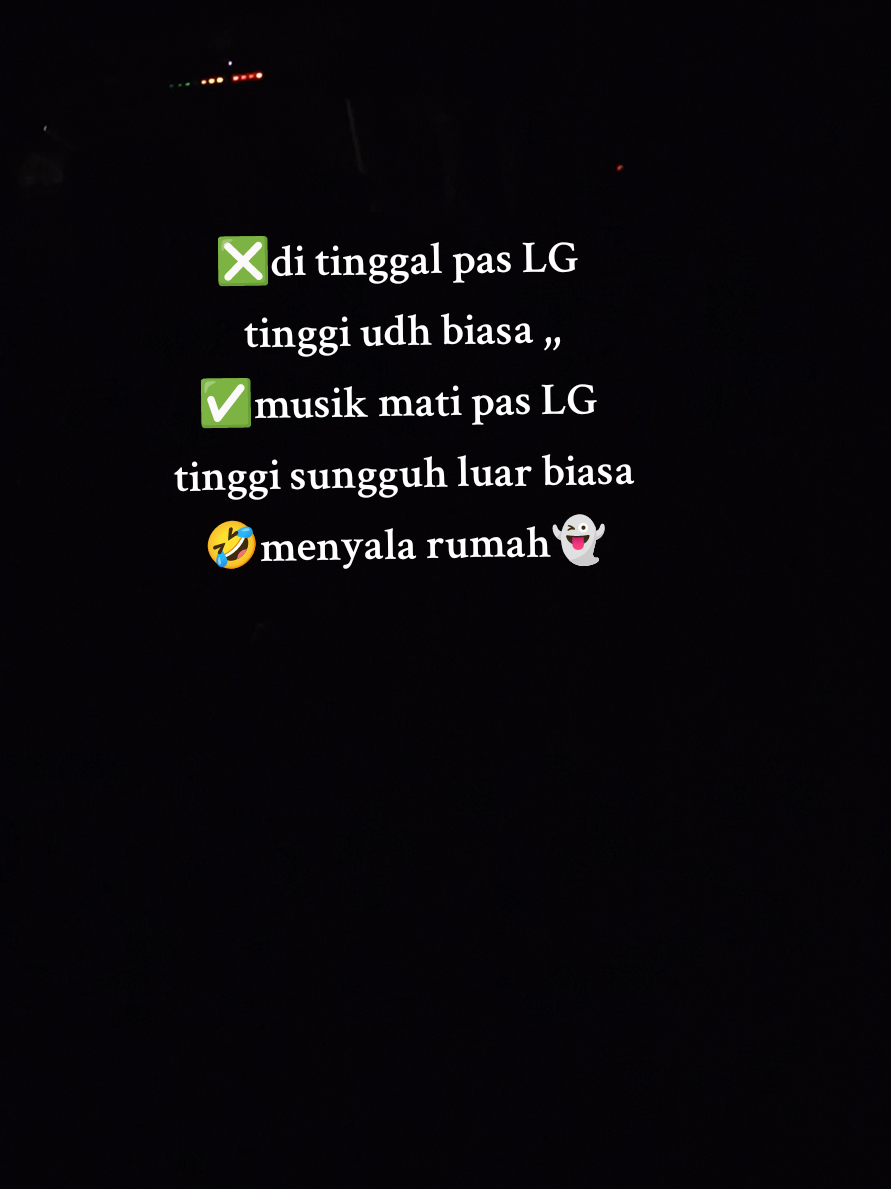 ❎di tinggal pas LG tinggi udh biasa ,,
✅musik mati pas LG tinggi sungguh luar biasa
🤣menyala rumah👻